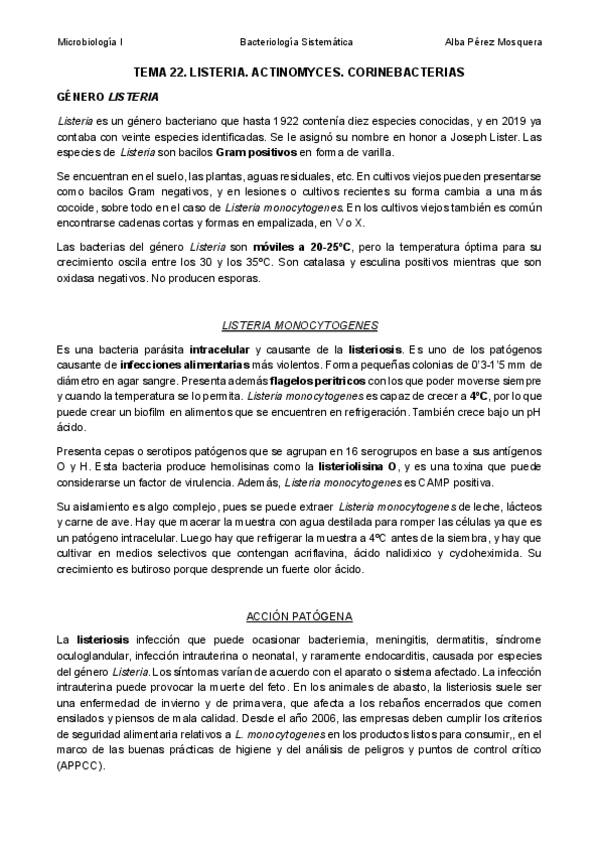 Microbiología I Bacteriología Sistemática Alba Pérez Mosquera

TEMA 22. LISTERIA. ACTINOMYCES. CORINEBACTERIAS

GÉNERO LISTERIA

Listeria es un género bacteriano que hasta 1922 contenía diez especies conocidas, y en 2019 ya contaba con veinte especies identificadas. Se le asignó su nombre en honor a Joseph Lister. Las especies de Listeria son bacilos Gram positivos en forma de varilla.

Se encuentran en el suelo, las plantas, aguas residuales, etc. En cultivos viejos pueden presentarse como bacilos Gram negativos, y en lesiones o cultivos recientes su forma cambia a una más cocoide, sobre todo en el caso de Listeria monocytogenes. En los cultivos viejos también es común encontrarse cadenas cortas y formas en empalizada, en V o X.

Las bacterias del género Listeria son móviles a 20-25ºC, pero la temperatura óptima para su crecimiento oscila entre los 30 y los 35ºC. Son catalasa y esculina positivos mientras que son oxidasa negativos. No producen esporas.

LISTERIA MONOCYTOGENES

Es una bacteria parásita intracelular y causante de la listeriosis. Es uno de los patógenos causante de infecciones alimentarias más violentos. Forma pequeñas colonias de 0'3-1'5 mm de diámetro en agar sangre. Presenta además flagelos peritricos con los que poder moverse siempre y cuando la temperatura se lo permita. Listeria monocytogenes es capaz de crecer a 4ºC, por lo que puede crear un biofilm en alimentos que se encuentren en refrigeración. También crece bajo un pH ácido.

Presenta cepas o serotipos patógenos que se agrupan en 16 serogrupos en base a sus antígenos O y H. Esta bacteria produce hemolisinas como la listeriolisina O, y es una toxina que puede considerarse un factor de virulencia. Además, Listeria monocytogenes es CAMP positiva.

Su aislamiento es algo complejo, pues se puede extraer Listeria monocytogenes de leche, lácteos y carne de ave. Hay que macerar la muestra con agua destilada para romper las células ya que es un patógeno intracelular. Luego hay que refrigerar la muestra a 4ºC antes de la siembra, y hay que cultivar en medios selectivos que contengan acriflavina, ácido nalidixico y cycloheximida. Su crecimiento es butiroso porque desprende un fuerte olor ácido.

ACCIÓN PATÓGENA

La listeriosis infección que puede ocasionar bacteriemia, meningitis, dermatitis, síndrome oculoglandular, infección intrauterina o neonatal, y raramente endocarditis, causada por especies del género Listeria. Los síntomas varían de acuerdo con el aparato o sistema afectado. La infección intrauterina puede provocar la muerte del feto. En los animales de abasto, la listeriosis suele ser una enfermedad de invierno y de primavera, que afecta a los rebaños encerrados que comen ensilados y piensos de mala calidad. Desde el año 2006, las empresas deben cumplir los criterios de seguridad alimentaria relativos a L. monocytogenes en los productos listos para consumir,, en el marco de las buenas prácticas de higiene y del análisis de peligros y puntos de control crítico (APPCC).